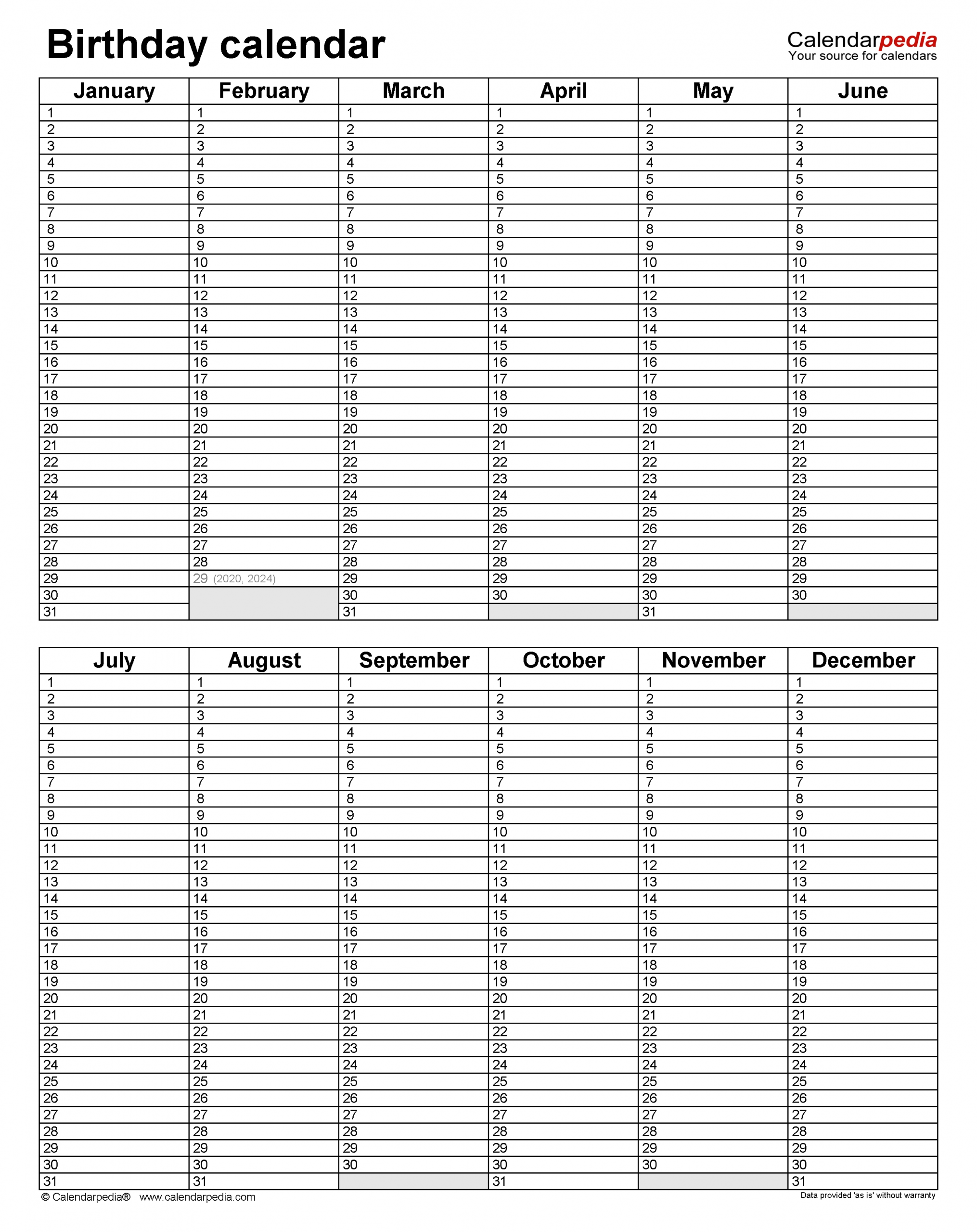 Birthday calendar

Calendarpedia
Your source for calendars

| January | February | March | April | May | June |
|---|---|---|---|---|---|
| 1 | 1 | 1 | 1 | 1 | 1 |
| 2 | 2 | 2 | 2 | 2 | 2 |
| 3 | 3 | 3 | 3 | 3 | 3 |
| 4 | 4 | 4 | 4 | 4 | 4 |
| 5 | 5 | 5 | 5 | 5 | 5 |
| 6 | 6 | 6 | 6 | 6 | 6 |
| 7 | 7 | 7 | 7 | 7 | 7 |
| 8 | 8 | 8 | 8 | 8 | 8 |
| 9 | 9 | 9 | 9 | 9 | 9 |
| 10 | 10 | 10 | 10 | 10 | 10 |
| 11 | 11 | 11 | 11 | 11 | 11 |
| 12 | 12 | 12 | 12 | 12 | 12 |
| 13 | 13 | 13 | 13 | 13 | 13 |
| 14 | 14 | 14 | 14 | 14 | 14 |
| 15 | 15 | 15 | 15 | 15 | 15 |
| 16 | 16 | 16 | 16 | 16 | 16 |
| 17 | 17 | 17 | 17 | 17 | 17 |
| 18 | 18 | 18 | 18 | 18 | 18 |
| 19 | 19 | 19 | 19 | 19 | 19 |
| 20 | 20 | 20 | 20 | 20 | 20 |
| 21 | 21 | 21 | 21 | 21 | 21 |
| 22 | 22 | 22 | 22 | 22 | 22 |
| 23 | 23 | 23 | 23 | 23 | 23 |
| 24 | 24 | 24 | 24 | 24 | 24 |
| 25 | 25 | 25 | 25 | 25 | 25 |
| 26 | 26 | 26 | 26 | 26 | 26 |
| 27 | 27 | 27 | 27 | 27 | 27 |
| 28 | 28 | 28 | 28 | 28 | 28 |
| 29 | 29 (2020, 2024) | 29 | 29 | 29 | 29 |
| 30 | | 30 | 30 | 30 | 30 |
| 31 | | 31 | | 31 | |

| July | August | September | October | November | December |
|---|---|---|---|---|---|
| 1 | 1 | 1 | 1 | 1 | 1 |
| 2 | 2 | 2 | 2 | 2 | 2 |
| 3 | 3 | 3 | 3 | 3 | 3 |
| 4 | 4 | 4 | 4 | 4 | 4 |
| 5 | 5 | 5 | 5 | 5 | 5 |
| 6 | 6 | 6 | 6 | 6 | 6 |
| 7 | 7 | 7 | 7 | 7 | 7 |
| 8 | 8 | 8 | 8 | 8 | 8 |
| 9 | 9 | 9 | 9 | 9 | 9 |
| 10 | 10 | 10 | 10 | 10 | 10 |
| 11 | 11 | 11 | 11 | 11 | 11 |
| 12 | 12 | 12 | 12 | 12 | 12 |
| 13 | 13 | 13 | 13 | 13 | 13 |
| 14 | 14 | 14 | 14 | 14 | 14 |
| 15 | 15 | 15 | 15 | 15 | 15 |
| 16 | 16 | 16 | 16 | 16 | 16 |
| 17 | 17 | 17 | 17 | 17 | 17 |
| 18 | 18 | 18 | 18 | 18 | 18 |
| 19 | 19 | 19 | 19 | 19 | 19 |
| 20 | 20 | 20 | 20 | 20 | 20 |
| 21 | 21 | 21 | 21 | 21 | 21 |
| 22 | 22 | 22 | 22 | 22 | 22 |
| 23 | 23 | 23 | 23 | 23 | 23 |
| 24 | 24 | 24 | 24 | 24 | 24 |
| 25 | 25 | 25 | 25 | 25 | 25 |
| 26 | 26 | 26 | 26 | 26 | 26 |
| 27 | 27 | 27 | 27 | 27 | 27 |
| 28 | 28 | 28 | 28 | 28 | 28 |
| 29 | 29 | 29 | 29 | 29 | 29 |
| 30 | 30 | 30 | 30 | 30 | 30 |
| 31 | 31 | | 31 | | 31 |

© Calendarpedia® www.calendarpedia.com

Data provided 'as is' without warranty